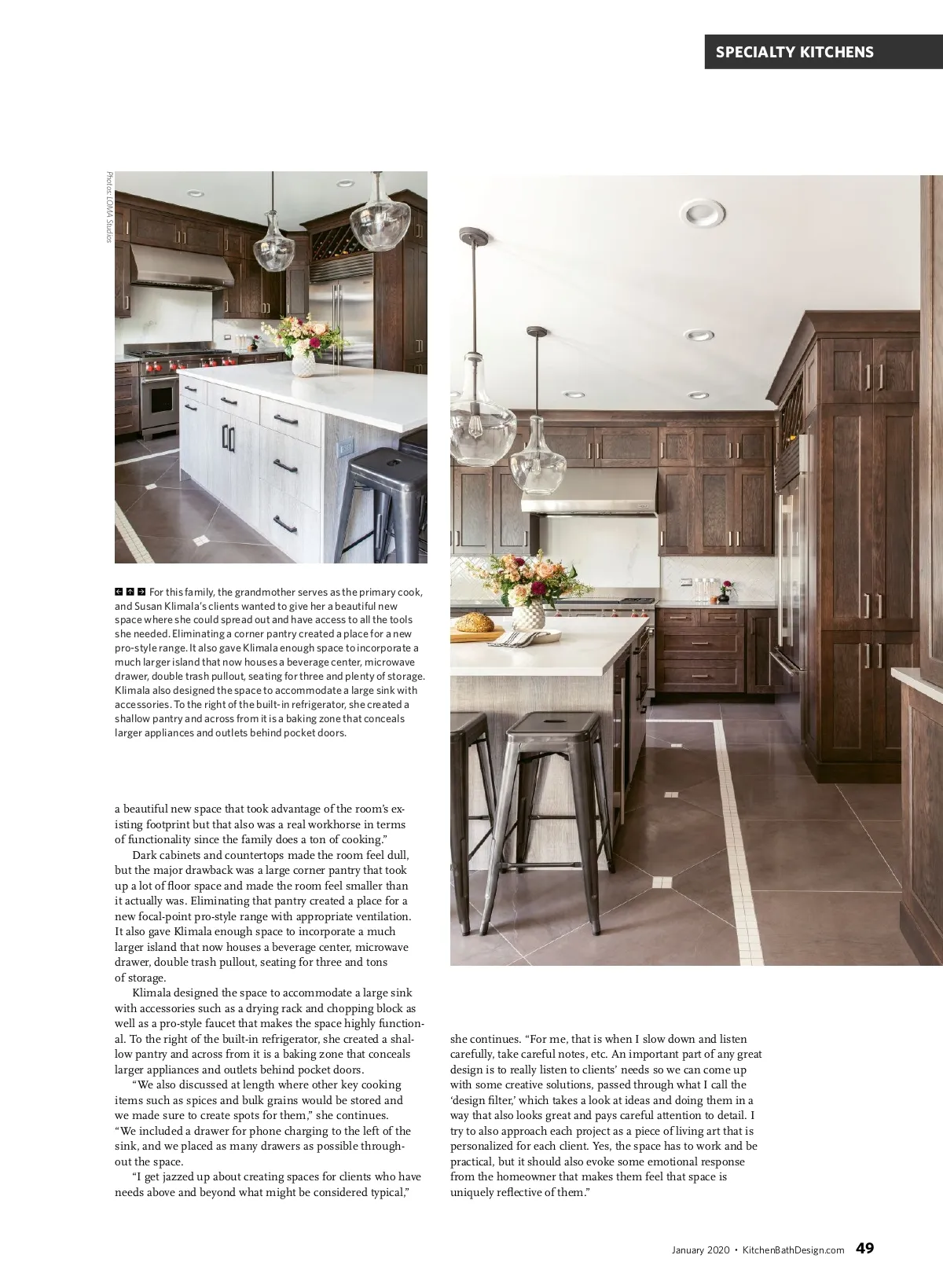 SPECIALTY KITCHENS

Photos: LOMA Studios

For this family, the grandmother serves as the primary cook, and Susan Klimala's clients wanted to give her a beautiful new space where she could spread out and have access to all the tools she needed. Eliminating a corner pantry created a place for a new pro-style range. It also gave Klimala enough space to incorporate a much larger island that now houses a beverage center, microwave drawer, double trash pullout, seating for three and plenty of storage. Klimala also designed the space to accommodate a large sink with accessories. To the right of the built-in refrigerator, she created a shallow pantry and across from it is a baking zone that conceals larger appliances and outlets behind pocket doors.

a beautiful new space that took advantage of the room's existing footprint but that also was a real workhorse in terms of functionality since the family does a ton of cooking."

Dark cabinets and countertops made the room feel dull, but the major drawback was a large corner pantry that took up a lot of floor space and made the room feel smaller than it actually was. Eliminating that pantry created a place for a new focal-point pro-style range with appropriate ventilation. It also gave Klimala enough space to incorporate a much larger island that now houses a beverage center, microwave drawer, double trash pullout, seating for three and tons of storage.

Klimala designed the space to accommodate a large sink with accessories such as a drying rack and chopping block as well as a pro-style faucet that makes the space highly functional. To the right of the built-in refrigerator, she created a shallow pantry and across from it is a baking zone that conceals larger appliances and outlets behind pocket doors.

"We also discussed at length where other key cooking items such as spices and bulk grains would be stored and we made sure to create spots for them," she continues. "We included a drawer for phone charging to the left of the sink, and we placed as many drawers as possible throughout the space.

"I get jazzed up about creating spaces for clients who have needs above and beyond what might be considered typical,"

she continues. "For me, that is when I slow down and listen carefully, take careful notes, etc. An important part of any great design is to really listen to clients' needs so we can come up with some creative solutions, passed through what I call the 'design filter,' which takes a look at ideas and doing them in a way that also looks great and pays careful attention to detail. I try to also approach each project as a piece of living art that is personalized for each client. Yes, the space has to work and be practical, but it should also evoke some emotional response from the homeowner that makes them feel that space is uniquely reflective of them."

January 2020 • KitchenBathDesign.com 49